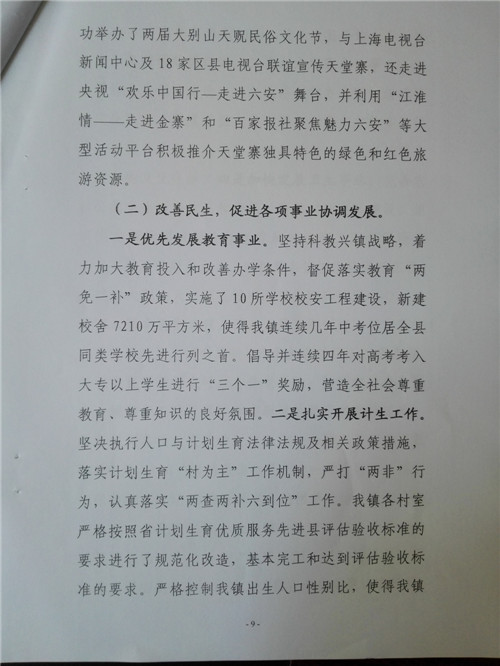 功举办了两届大别山天贶民俗文化节，与上海电视台新闻中心及18家区县电视台联谊宣传天堂寨，还走进央视“欢乐中国行—走进六安”舞台，并利用“江淮情——走进金寨”和“百家报社聚焦魅力六安”等大型活动平台积极推介天堂寨独具特色的绿色和红色旅游资源。

（二）改善民生，促进各项事业协调发展。

一是优先发展教育事业。坚持科教兴镇战略，着力加大教育投入和改善办学条件，督促落实教育“两免一补”政策，实施了10所学校校安工程建设，新建校舍7210万平方米，使得我镇连续几年中考位居全县同类学校先进行列之首。倡导并连续四年对高考考入大专以上学生进行“三个一”奖励，营造全社会尊重教育、尊重知识的良好氛围。二是扎实开展计生工作。坚决执行人口与计划生育法律法规及相关政策措施，落实计划生育“村为主”工作机制，严打“两非”行为，认真落实“两查两补六到位”工作。我镇各村室严格按照省计划生育优质服务先进县评估验收标准的要求进行了规范化改造，基本完工和达到评估验收标准的要求。严格控制我镇出生人口性别比，使得我镇

-9-